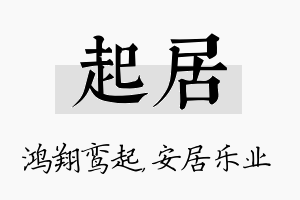 起居

鸿翔鸾起，安居乐业